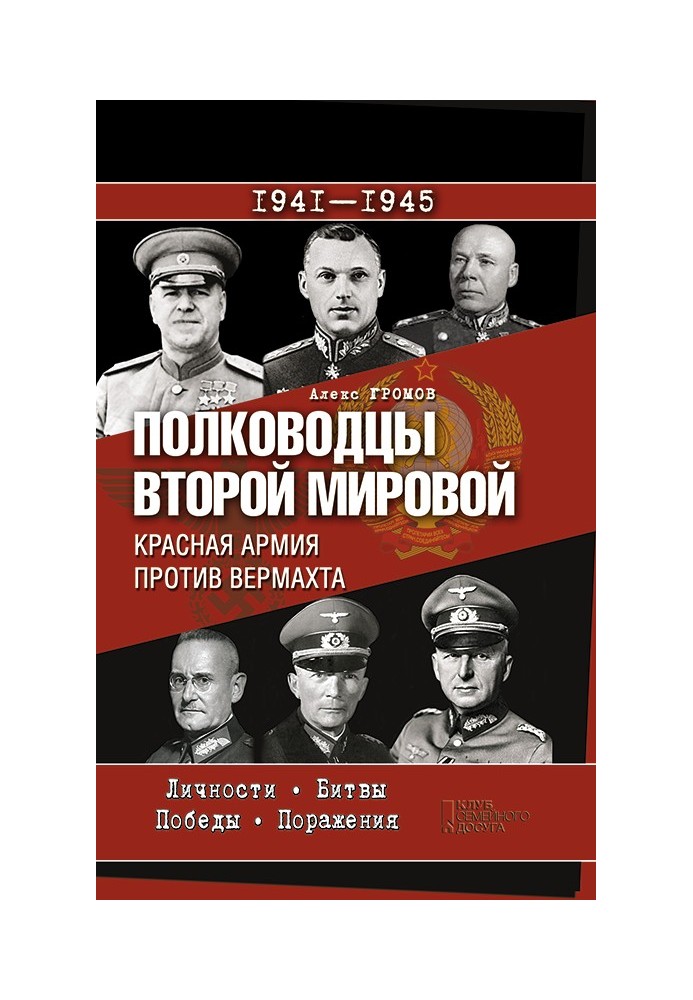 1941—1945

Алекс ГРОМОВ

ПОЛКОВОДЦЫ ВТОРОЙ МИРОВОЙ

КРАСНАЯ АРМИЯ ПРОТИВ ВЕРМАХТА

Личности • Битвы
Победы • Поражения

КЛУБ СЕМЕЙНОГО ДОСУГА